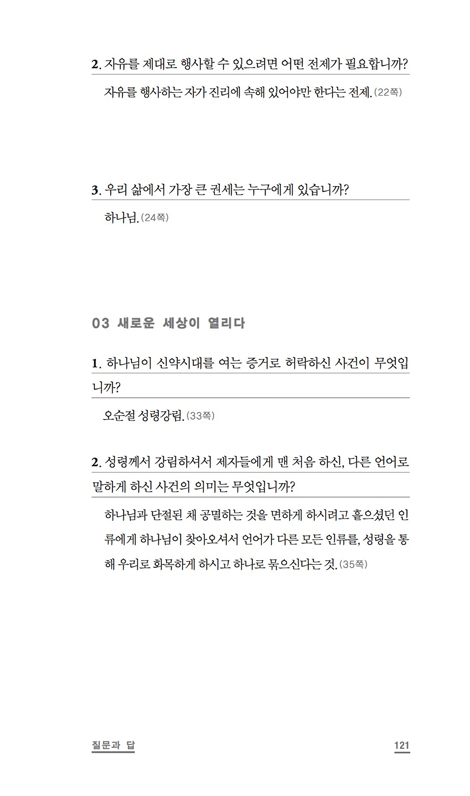 2. 자유를 제대로 행사할 수 있으려면 어떤 전제가 필요합니까?

자유를 행사하는 자가 진리에 속해 있어야만 한다는 전제. (22쪽)

3. 우리 삶에서 가장 큰 권세는 누구에게 있습니까?

하나님. (24쪽)

03 새로운 세상이 열리다

1. 하나님이 신약시대를 여는 증거로 허락하신 사건이 무엇입니까?

오순절 성령강림. (33쪽)

2. 성령께서 강림하셔서 제자들에게 맨 처음 하신, 다른 언어로 말하게 하신 사건의 의미는 무엇입니까?

하나님과 단절된 채 공멸하는 것을 면하게 하시려고 흩으셨던 인류에게 하나님이 찾아오셔서 언어가 다른 모든 인류를, 성령을 통해 우리로 화목하게 하시고 하나로 묶으신다는 것. (35쪽)

질문과 답

121